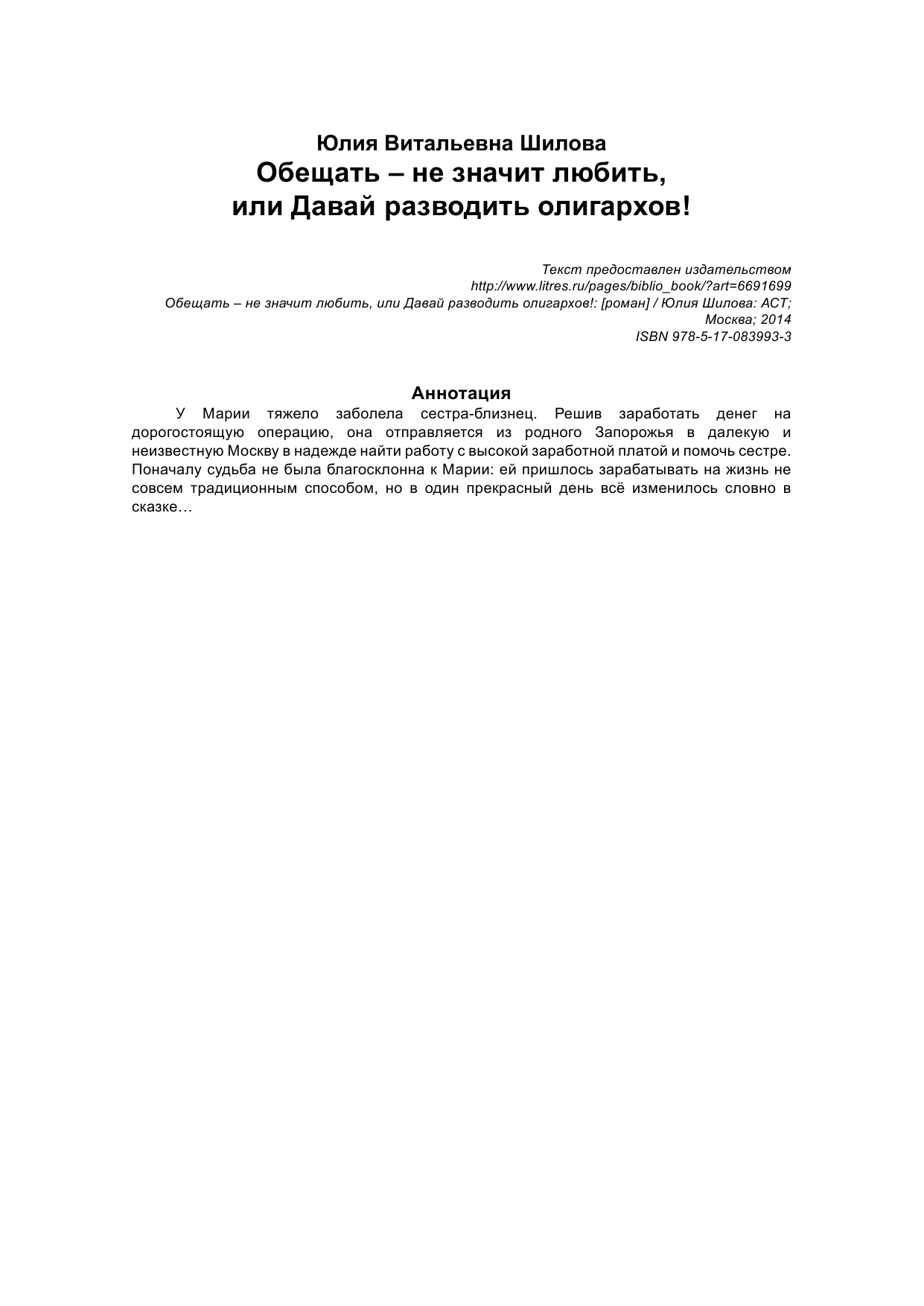 Юлия Витальевна Шилова
Обещать – не значит любить,
или Давай разводить олигархов!

Текст предоставлен издательством
http://www.litres.ru/pages/biblio_book/?art=6691699
Обещать – не значит любить, или Давай разводить олигархов!: [роман] / Юлия Шилова: АСТ; Москва; 2014
ISBN 978-5-17-083993-3

Аннотация
У Марии тяжело заболела сестра-близнец. Решив заработать денег на дорогостоящую операцию, она отправляется из родного Запорожья в далекую и неизвестную Москву в надежде найти работу с высокой заработной платой и помочь сестре. Поначалу судьба не была благосклонна к Марии: ей пришлось зарабатывать на жизнь не совсем традиционным способом, но в один прекрасный день всё изменилось словно в сказке…